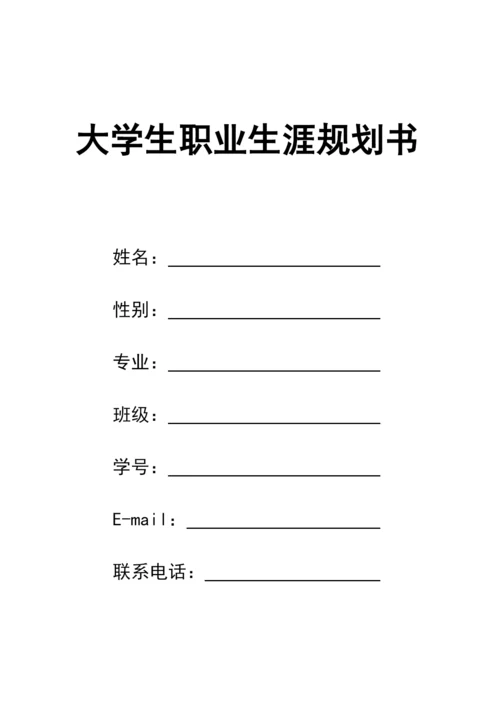 大学生职业生涯规划书

姓名：

性别：

专业：

班级：

学号：

E-mail：

联系电话：